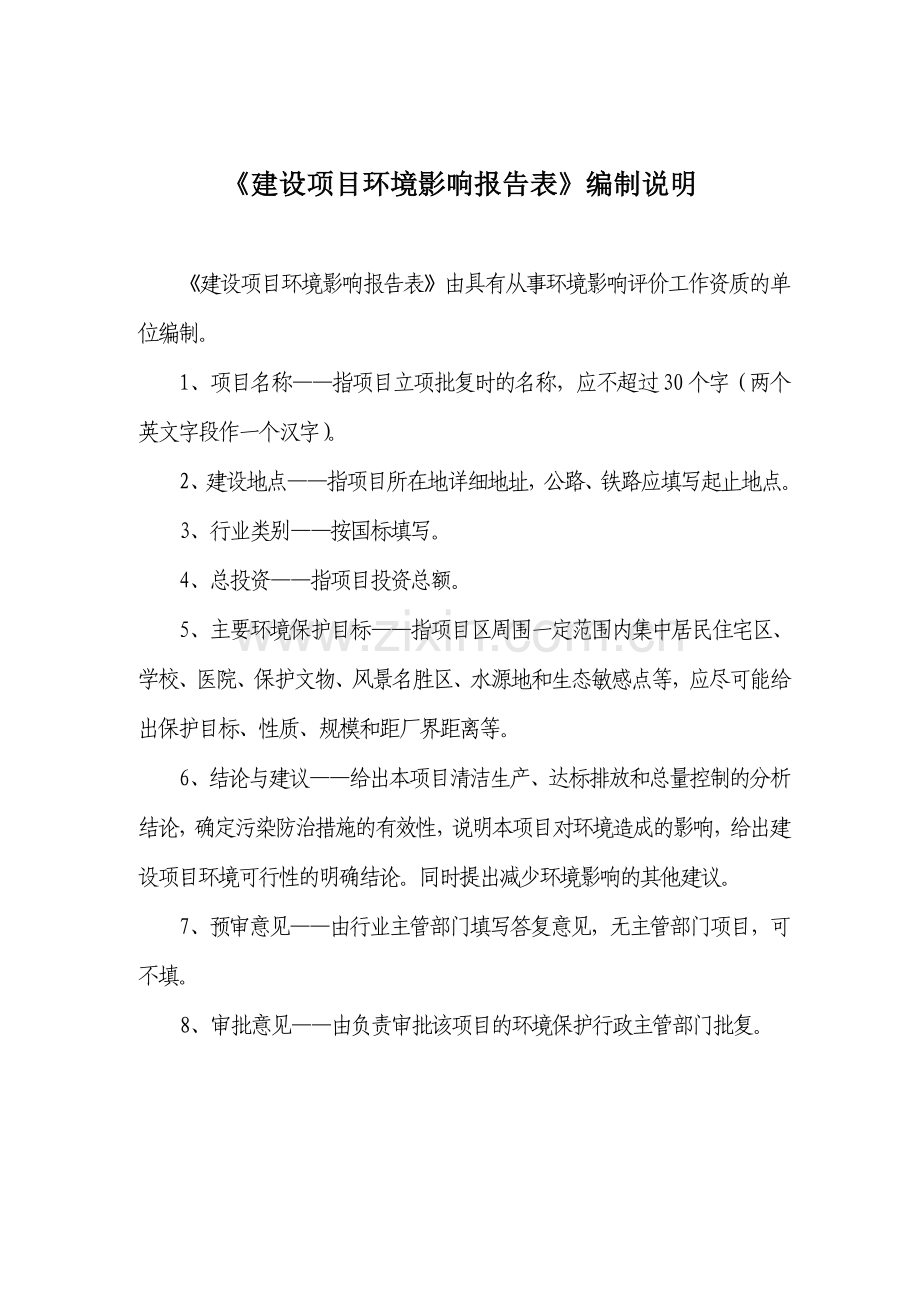 《建设项目环境影响报告表》编制说明

《建设项目环境影响报告表》由具有从事环境影响评价工作资质的单位编制。

1、项目名称——指项目立项批复时的名称，应不超过30个字（两个英文字段作一个汉字）。

2、建设地点——指项目所在地详细地址，公路、铁路应填写起止地点。

3、行业类别——按国标填写。

4、总投资——指项目投资总额。

5、主要环境保护目标——指项目区周围一定范围内集中居民住宅区、学校、医院、保护文物、风景名胜区、水源地和生态敏感点等，应尽可能给出保护目标、性质、规模和距厂界距离等。

6、结论与建议——给出本项目清洁生产、达标排放和总量控制的分析结论，确定污染防治措施的有效性，说明本项目对环境造成的影响，给出建设项目环境可行性的明确结论。同时提出减少环境影响的其他建议。

7、预审意见——由行业主管部门填写答复意见，无主管部门项目，可不填。

8、审批意见——由负责审批该项目的环境保护行政主管部门批复。

www.zixin.com.cn